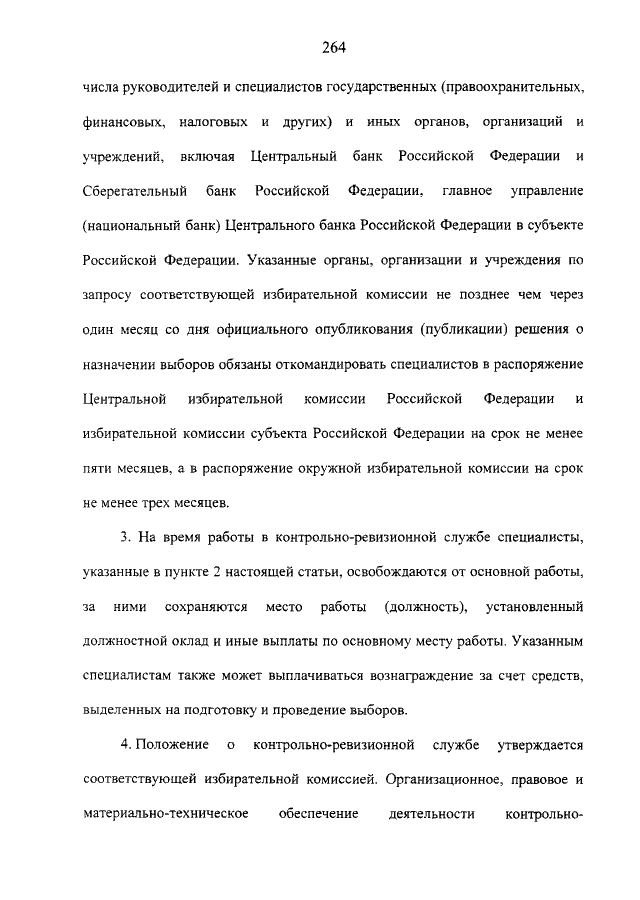 264

числа руководителей и специалистов государственных (правоохранительных, финансовых, налоговых и других) и иных органов, организаций и учреждений, включая Центральный банк Российской Федерации и Сберегательный банк Российской Федерации, главное управление (национальный банк) Центрального банка Российской Федерации в субъекте Российской Федерации. Указанные органы, организации и учреждения по запросу соответствующей избирательной комиссии не позднее чем через один месяц со дня официального опубликования (публикации) решения о назначении выборов обязаны откомандировать специалистов в распоряжение Центральной избирательной комиссии Российской Федерации и избирательной комиссии субъекта Российской Федерации на срок не менее пяти месяцев, а в распоряжение окружной избирательной комиссии на срок не менее трех месяцев.

3. На время работы в контрольно-ревизионной службе специалисты, указанные в пункте 2 настоящей статьи, освобождаются от основной работы, за ними сохраняются место работы (должность), установленный должностной оклад и иные выплаты по основному месту работы. Указанным специалистам также может выплачиваться вознаграждение за счет средств, выделенных на подготовку и проведение выборов.

4. Положение о контрольно-ревизионной службе утверждается соответствующей избирательной комиссией. Организационное, правовое и материально-техническое обеспечение деятельности контрольно-